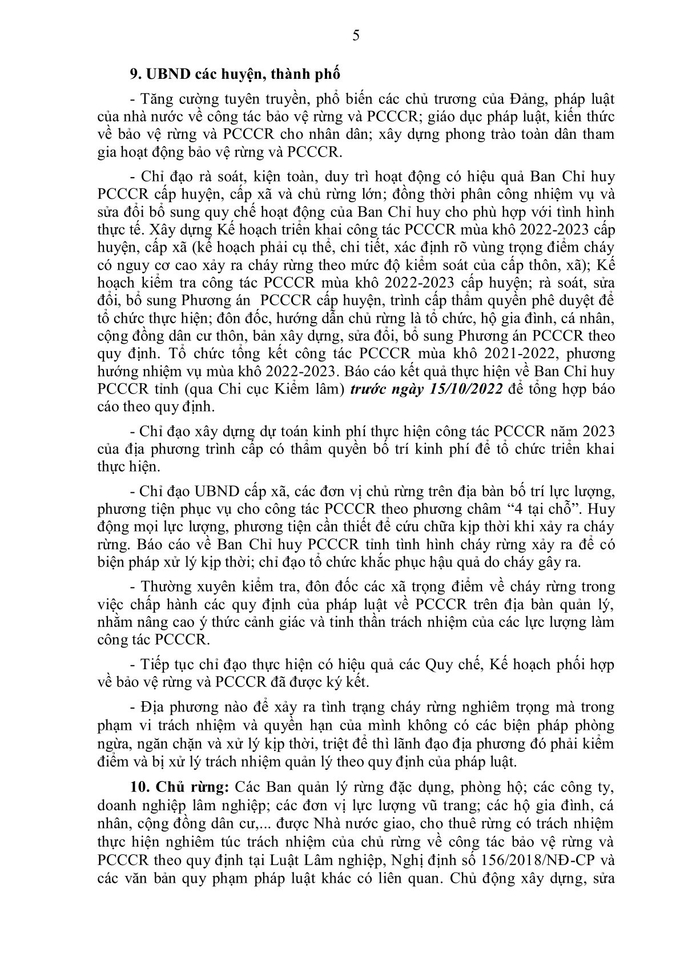 5

9. UBND các huyện, thành phố

- Tăng cường tuyên truyền, phổ biến các chủ trương của Đảng, pháp luật của nhà nước về công tác bảo vệ rừng và PCCCR; giáo dục pháp luật, kiến thức về bảo vệ rừng và PCCCR cho nhân dân; xây dựng phong trào toàn dân tham gia hoạt động bảo vệ rừng và PCCCR.

- Chỉ đạo rà soát, kiện toàn, duy trì hoạt động có hiệu quả Ban Chỉ huy PCCCR cấp huyện, cấp xã và chủ rừng lớn; đồng thời phân công nhiệm vụ và sửa đổi bổ sung quy chế hoạt động của Ban Chỉ huy cho phù hợp với tình hình thực tế. Xây dựng Kế hoạch triển khai công tác PCCCR mùa khô 2022-2023 cấp huyện, cấp xã (kế hoạch phải cụ thể, chi tiết, xác định rõ vùng trọng điểm cháy có nguy cơ cao xảy ra cháy rừng theo mức độ kiểm soát của cấp thôn, xã); Kế hoạch kiểm tra công tác PCCCR mùa khô 2022-2023 cấp huyện; rà soát, sửa đổi, bổ sung Phương án PCCCR cấp huyện, trình cấp thẩm quyền phê duyệt để tổ chức thực hiện; đôn đốc, hướng dẫn chủ rừng là tổ chức, hộ gia đình, cá nhân, cộng đồng dân cư thôn, bản xây dựng, sửa đổi, bổ sung Phương án PCCCR theo quy định. Tổ chức tổng kết công tác PCCCR mùa khô 2021-2022, phương hướng nhiệm vụ mùa khô 2022-2023. Báo cáo kết quả thực hiện về Ban Chỉ huy PCCCR tỉnh (qua Chi cục Kiểm lâm) trước ngày 15/10/2022 để tổng hợp báo cáo theo quy định.

- Chỉ đạo xây dựng dự toán kinh phí thực hiện công tác PCCCR năm 2023 của địa phương trình cấp có thẩm quyền bố trí kinh phí để tổ chức triển khai thực hiện.

- Chỉ đạo UBND cấp xã, các đơn vị chủ rừng trên địa bàn bố trí lực lượng, phương tiện phục vụ cho công tác PCCCR theo phương châm "4 tại chỗ". Huy động mọi lực lượng, phương tiện cần thiết để cứu chữa kịp thời khi xảy ra cháy rừng. Báo cáo về Ban Chỉ huy PCCCR tỉnh tình hình cháy rừng xảy ra để có biện pháp xử lý kịp thời; chỉ đạo tổ chức khắc phục hậu quả do cháy gây ra.

- Thường xuyên kiểm tra, đôn đốc các xã trọng điểm về cháy rừng trong việc chấp hành các quy định của pháp luật về PCCCR trên địa bàn quản lý, nhằm nâng cao ý thức cảnh giác và tinh thần trách nhiệm của các lực lượng làm công tác PCCCR.

- Tiếp tục chỉ đạo thực hiện có hiệu quả các Quy chế, Kế hoạch phối hợp về bảo vệ rừng và PCCCR đã được ký kết.

- Địa phương nào để xảy ra tình trạng cháy rừng nghiêm trọng mà trong phạm vi trách nhiệm và quyền hạn của mình không có các biện pháp phòng ngừa, ngăn chặn và xử lý kịp thời, triệt để thì lãnh đạo địa phương đó phải kiểm điểm và bị xử lý trách nhiệm quản lý theo quy định của pháp luật.

10. Chủ rừng: Các Ban quản lý rừng đặc dụng, phòng hộ; các công ty, doanh nghiệp lâm nghiệp; các đơn vị lực lượng vũ trang; các hộ gia đình, cá nhân, cộng đồng dân cư,... được Nhà nước giao, cho thuê rừng có trách nhiệm thực hiện nghiêm túc trách nhiệm của chủ rừng về công tác bảo vệ rừng và PCCCR theo quy định tại Luật Lâm nghiệp, Nghị định số 156/2018/NĐ-CP và các văn bản quy phạm pháp luật khác có liên quan. Chủ động xây dựng, sửa